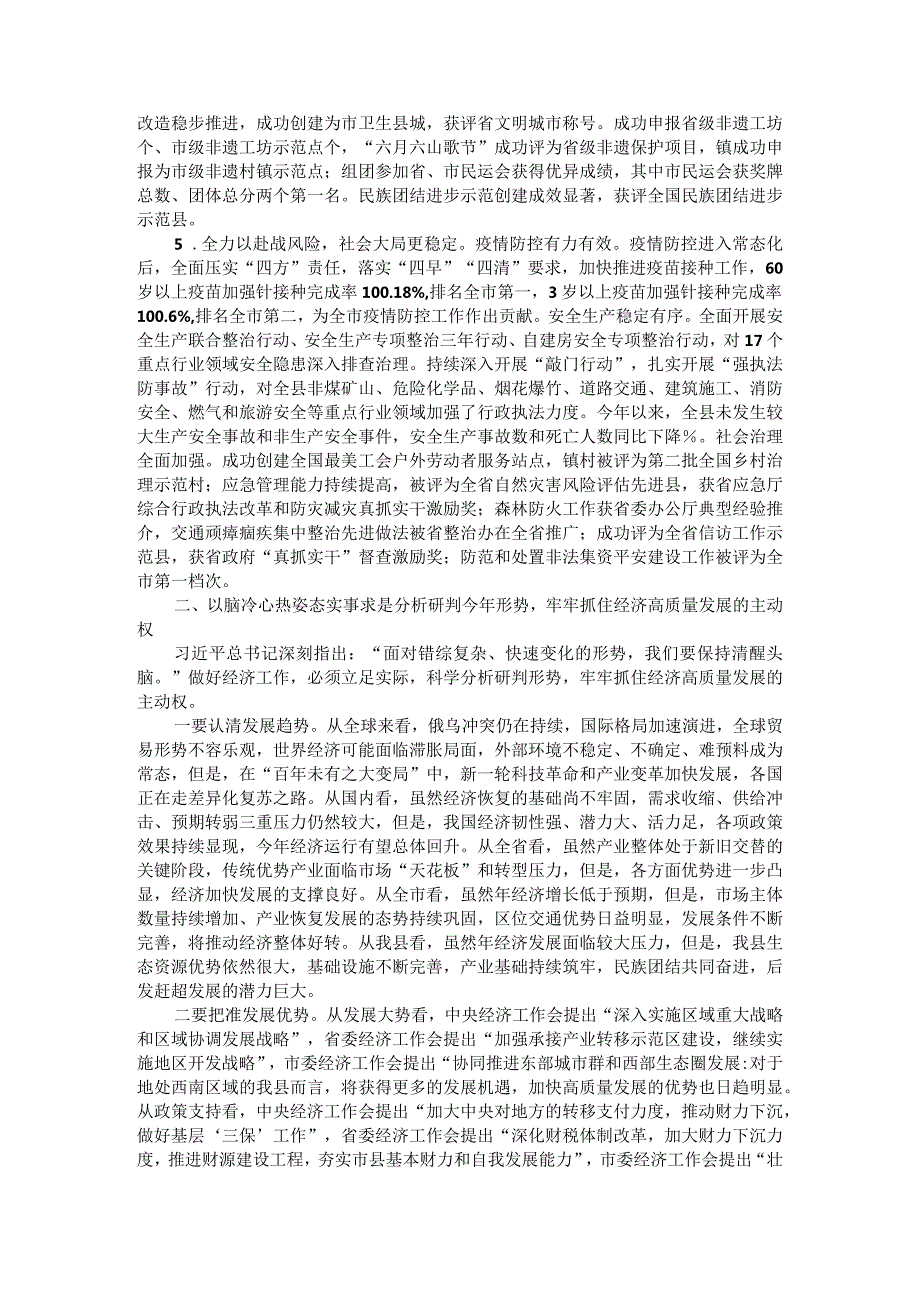 改造稳步推进，成功创建为市卫生县城，获评省文明城市称号。成功申报省级非遗工坊个、市级非遗工坊示范点个，“六月六山歌节”成功评为省级非遗保护项目，镇成功申报为市级非遗村镇示范点；组团参加省、市民运会获得优异成绩，其中市民运会获奖牌总数、团体总分两个第一名。民族团结进步示范创建成效显著，获评全国民族团结进步示范县。

5．全力以赴战风险，社会大局更稳定。疫情防控有力有效。疫情防控进入常态化后，全面压实“四方”责任，落实“四早”“四清”要求，加快推进疫苗接种工作，60岁以上疫苗加强针接种完成率100.18%,排名全市第一，3岁以上疫苗加强针接种完成率100.6%,排名全市第二，为全市疫情防控工作作出贡献。安全生产稳定有序。全面开展安全生产联合整治行动、安全生产专项整治三年行动、自建房安全专项整治行动，对17个重点行业领域安全隐患深入排查治理。持续深入开展“敲门行动”，扎实开展“强执法防事故”行动，对全县非煤矿山、危险化学品、烟花爆竹、道路交通、建筑施工、消防安全、燃气和旅游安全等重点行业领域加强了行政执法力度。今年以来，全县未发生较大生产安全事故和非生产安全事件，安全生产事故数和死亡人数同比下降%。社会治理全面加强。成功创建全国最美工会户外劳动者服务站点，镇村被评为第二批全国乡村治理示范村；应急管理能力持续提高，被评为全省自然灾害风险评估先进县，获省应急厅综合行政执法改革和防灾减灾真抓实干激励奖；森林防火工作获省委办公厅典型经验推介，交通顽瘴痼疾集中整治先进做法被省整治办在全省推广；成功评为全省信访工作示范县，获省政府“真抓实干”督查激励奖；防范和处置非法集资平安建设工作被评为全市第一档次。

二、以脑冷心热姿态实事求是分析研判今年形势，牢牢抓住经济高质量发展的主动权

习近平总书记深刻指出：“面对错综复杂、快速变化的形势，我们要保持清醒头脑。”做好经济工作，必须立足实际，科学分析研判形势，牢牢抓住经济高质量发展的主动权。

一要认清发展趋势。从全球来看，俄乌冲突仍在持续，国际格局加速演进，全球贸易形势不容乐观，世界经济可能面临滞胀局面，外部环境不稳定、不确定、难预料成为常态，但是，在“百年未有之大变局”中，新一轮科技革命和产业变革加快发展，各国正在走差异化复苏之路。从国内看，虽然经济恢复的基础尚不牢固，需求收缩、供给冲击、预期转弱三重压力仍然较大，但是，我国经济韧性强、潜力大、活力足，各项政策效果持续显现，今年经济运行有望总体回升。从全省看，虽然产业整体处于新旧交替的关键阶段，传统优势产业面临市场“天花板”和转型压力，但是，各方面优势进一步凸显，经济加快发展的支撑良好。从全市看，虽然年经济增长低于预期，但是，市场主体数量持续增加、产业恢复发展的态势持续巩固，区位交通优势日益明显，发展条件不断完善，将推动经济整体好转。从我县看，虽然年经济发展面临较大压力，但是，我县生态资源优势依然很大，基础设施不断完善，产业基础持续筑牢，民族团结共同奋进，后发赶超发展的潜力巨大。

二要把准发展优势。从发展大势看，中央经济工作会提出“深入实施区域重大战略和区域协调发展战略”，省委经济工作会提出“加强承接产业转移示范区建设，继续实施地区开发战略”，市委经济工作会提出“协同推进东部城市群和西部生态圈发展:对于地处西南区域的我县而言，将获得更多的发展机遇，加快高质量发展的优势也日趋明显。从政策支持看，中央经济工作会提出“加大中央对地方的转移支付力度，推动财力下沉，做好基层‘三保’工作”，省委经济工作会提出“深化财税体制改革，加大财力下沉力度，推进财源建设工程，夯实市县基本财力和自我发展能力”，市委经济工作会提出“壮